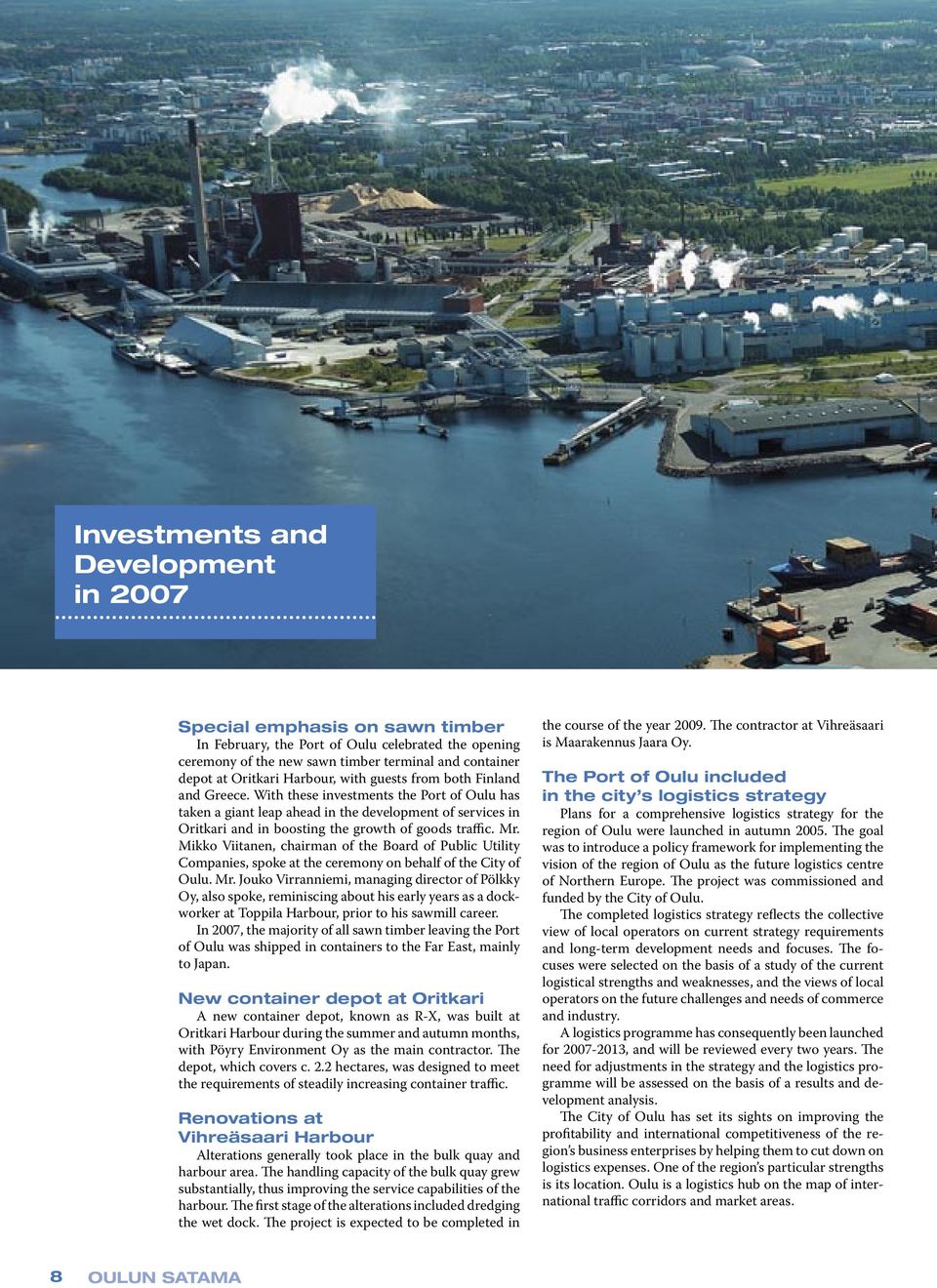 Investments and Development in 2007

Special emphasis on sawn timber

In February, the Port of Oulu celebrated the opening ceremony of the new sawn timber terminal and container depot at Oritkari Harbour, with guests from both Finland and Greece. With these investments the Port of Oulu has taken a giant leap ahead in the development of services in Oritkari and in boosting the growth of goods traffic. Mr. Mikko Viitanen, chairman of the Board of Public Utility Companies, spoke at the ceremony on behalf of the City of Oulu. Mr. Jouko Virranniemi, managing director of Pölkky Oy, also spoke, reminiscing about his early years as a dockworker at Toppila Harbour, prior to his sawmill career.

In 2007, the majority of all sawn timber leaving the Port of Oulu was shipped in containers to the Far East, mainly to Japan.

New container depot at Oritkari

A new container depot, known as R-X, was built at Oritkari Harbour during the summer and autumn months, with Pöyry Environment Oy as the main contractor. The depot, which covers c. 2.2 hectares, was designed to meet the requirements of steadily increasing container traffic.

Renovations at Vihreäsaari Harbour

Alterations generally took place in the bulk quay and harbour area. The handling capacity of the bulk quay grew substantially, thus improving the service capabilities of the harbour. The first stage of the alterations included dredging the wet dock. The project is expected to be completed in the course of the year 2009. The contractor at Vihreäsaari is Maarakennus Jaara Oy.

The Port of Oulu included in the city's logistics strategy

Plans for a comprehensive logistics strategy for the region of Oulu were launched in autumn 2005. The goal was to introduce a policy framework for implementing the vision of the region of Oulu as the future logistics centre of Northern Europe. The project was commissioned and funded by the City of Oulu.

The completed logistics strategy reflects the collective view of local operators on current strategy requirements and long-term development needs and focuses. The focuses were selected on the basis of a study of the current logistical strengths and weaknesses, and the views of local operators on the future challenges and needs of commerce and industry.

A logistics programme has consequently been launched for 2007-2013, and will be reviewed every two years. The need for adjustments in the strategy and the logistics programme will be assessed on the basis of a results and development analysis.

The City of Oulu has set its sights on improving the profitability and international competitiveness of the region's business enterprises by helping them to cut down on logistics expenses. One of the region's particular strengths is its location. Oulu is a logistics hub on the map of international traffic corridors and market areas.

8 OULUN SATAMA